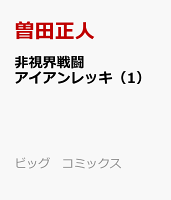 曽田正人

非視界戦闘
アイアンレッキ（1）

ビッグ　コミックス